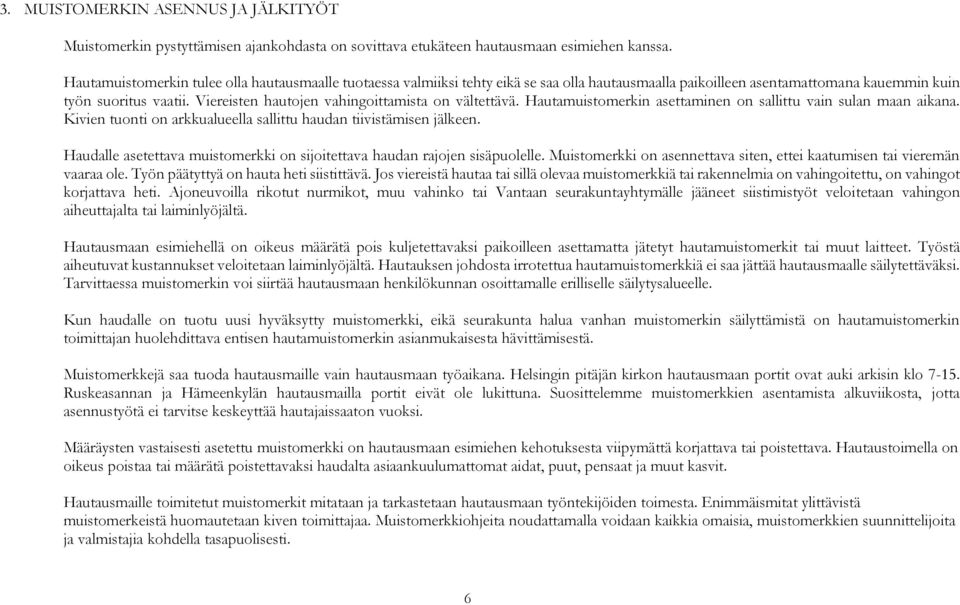 3. MUISTOMERKIN ASENNUS JA JÄLKITYÖT

Muistomerkin pystyttämisen ajankohdasta on sovittava etukäteen hautausmaan esimiehen kanssa.

Hautamuistomerkin tulee olla hautausmaalle tuotaessa valmiiksi tehty eikä se saa olla hautausmaalla paikoilleen asentamattomana kauemmin kuin työn suoritus vaatii. Viereisten hautojen vahingoittamista on vältettävä. Hautamuistomerkin asettaminen on sallittu vain sulan maan aikana. Kivien tuonti on arkkualueella sallittu haudan tiivistämisen jälkeen.

Haudalle asetettava muistomerkki on sijoitettava haudan rajojen sisäpuolelle. Muistomerkki on asennettava siten, ettei kaatumisen tai vieremän vaaraa ole. Työn päätyttyä on hauta heti siistittävä. Jos viereistä hautaa tai sillä olevaa muistomerkkiä tai rakennelmia on vahingoitettu, on vahingot korjattava heti. Ajoneuvoilla rikotut nurmikot, muu vahinko tai Vantaan seurakuntayhtymälle jääneet siistimistyöt veloitetaan vahingon aiheuttajalta tai laiminlyöjältä.

Hautausmaan esimiehellä on oikeus määrätä pois kuljetettavaksi paikoilleen asettamatta jätetyt hautamuistomerkit tai muut laitteet. Työstä aiheutuvat kustannukset veloitetaan laiminlyöjältä. Hautauksen johdosta irrotettua hautamuistomerkkiä ei saa jättää hautausmaalle säilytettäväksi. Tarvittaessa muistomerkin voi siirtää hautausmaan henkilökunnan osoittamalle erilliselle säilytysalueelle.

Kun haudalle on tuotu uusi hyväksytty muistomerkki, eikä seurakunta halua vanhan muistomerkin säilyttämistä on hautamuistomerkin toimittajan huolehdittava entisen hautamuistomerkin asianmukaisesta hävittämisestä.

Muistomerkkejä saa tuoda hautausmaille vain hautausmaan työaikana. Helsingin pitäjän kirkon hautausmaan portit ovat auki arkisin klo 7-15. Ruskeasannan ja Hämeenkylän hautausmailla portit eivät ole lukittuna. Suosittelemme muistomerkkien asentamista alkuviikosta, jotta asennustyötä ei tarvitse keskeyttää hautajaissaaton vuoksi.

Määräysten vastaisesti asetettu muistomerkki on hautausmaan esimiehen kehotuksesta viipymättä korjattava tai poistettava. Hautaustoimella on oikeus poistaa tai määrätä poistettavaksi haudalta asiaankuulumattomat aidat, puut, pensaat ja muut kasvit.

Hautausmaille toimitetut muistomerkit mitataan ja tarkastetaan hautausmaan työntekijöiden toimesta. Enimmäismitat ylittävistä muistomerkeistä huomautetaan kiven toimittajaa. Muistomerkkiohjeita noudattamalla voidaan kaikkia omaisia, muistomerkkien suunnittelijoita ja valmistajia kohdella tasapuolisesti.

6